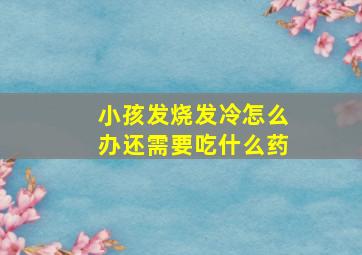 小孩发烧发冷怎么办还需要吃什么药